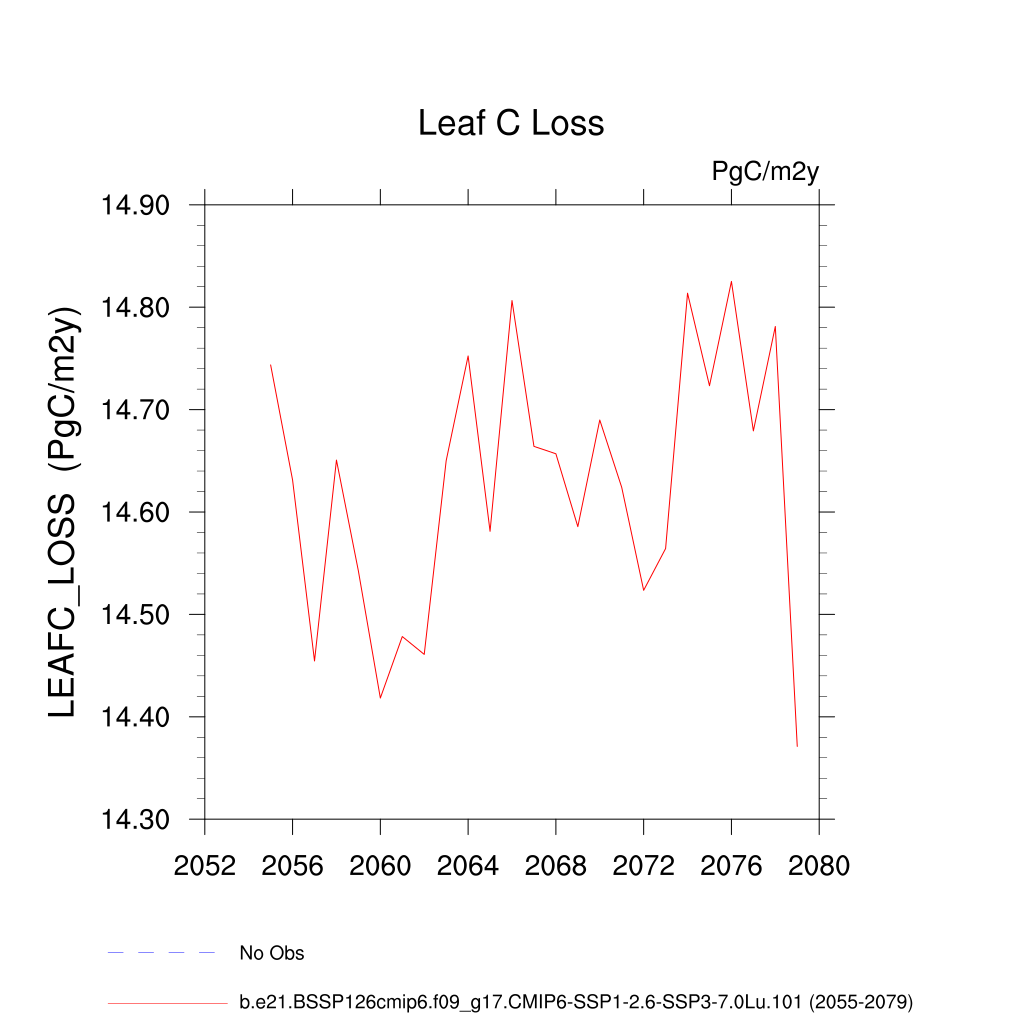 Leaf C Loss

PgC/m2y

LEAFC_LOSS (PgC/m2y)

14.90
14.80
14.70
14.60
14.50
14.40
14.30

2052 2056 2060 2064 2068 2072 2076 2080

No Obs

b.e21.BSSP126cmip6.f09_g17.CMIP6-SSP1-2.6-SSP3-7.0Lu.101 (2055-2079)